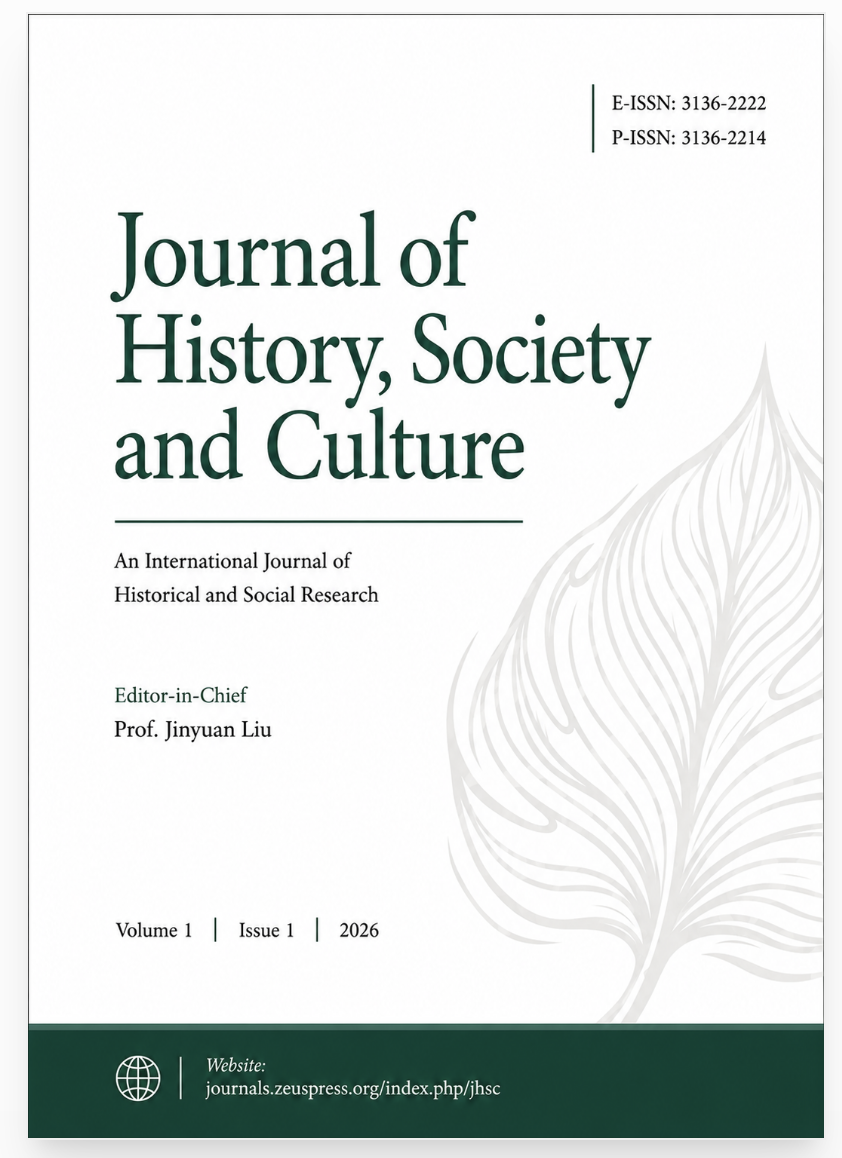 E-ISSN: 3136-2222
P-ISSN: 3136-2214

Journal of History, Society and Culture

An International Journal of Historical and Social Research

Editor-in-Chief
Prof. Jinyuan Liu

Volume 1 | Issue 1 | 2026

Website:
journals.zeuspress.org/index.php/jhsc